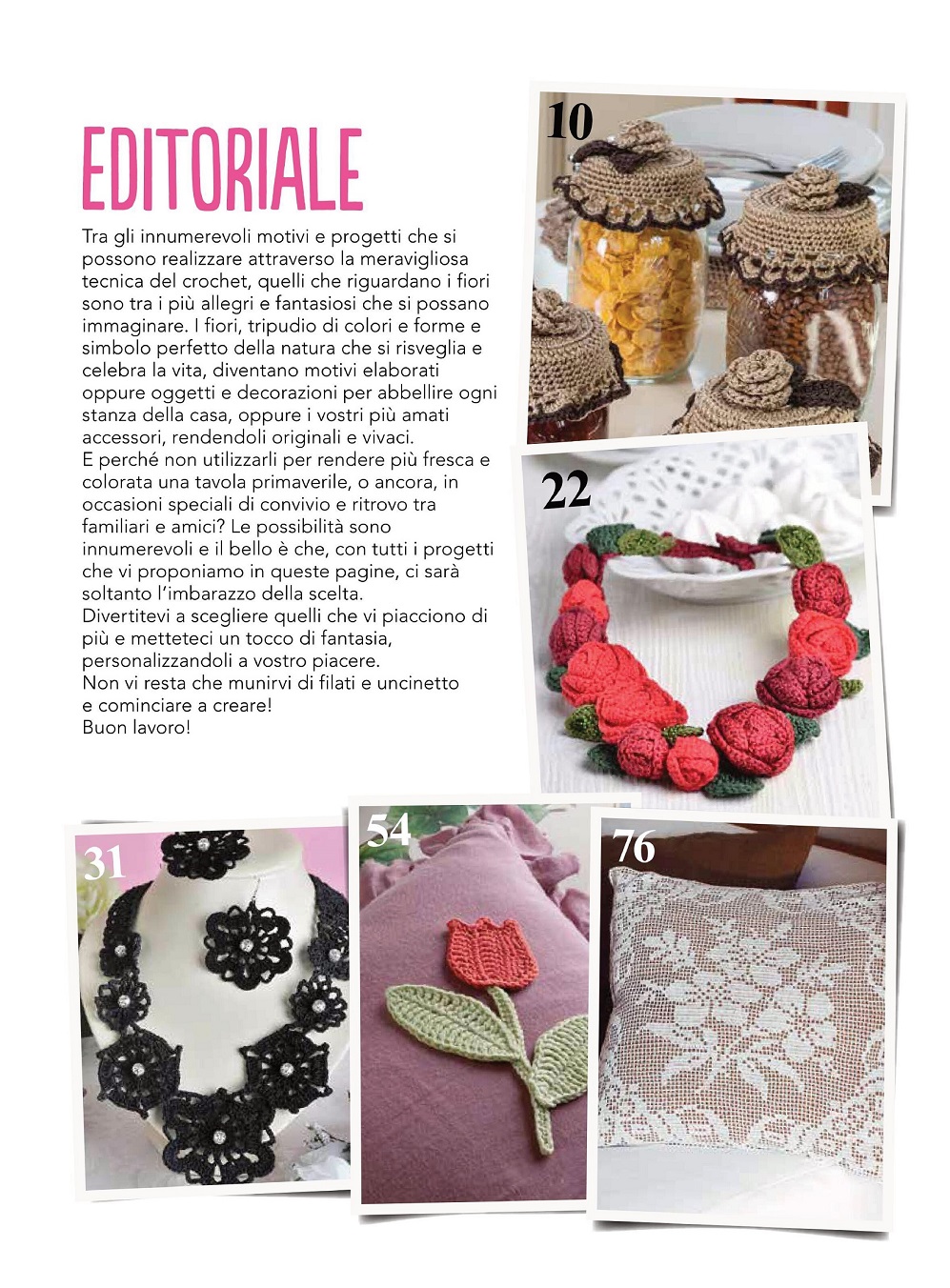 EDITORIALE

Tra gli innumerevoli motivi e progetti che si possono realizzare attraverso la meravigliosa tecnica del crochet, quelli che riguardano i fiori sono tra i più allegri e fantasiosi che si possano immaginare. I fiori, tripudio di colori e forme e simbolo perfetto della natura che si risveglia e celebra la vita, diventano motivi elaborati oppure oggetti e decorazioni per abbellire ogni stanza della casa, oppure i vostri più amati accessori, rendendoli originali e vivaci.
E perché non utilizzarli per rendere più fresca e colorata una tavola primaverile, o ancora, in occasioni speciali di convivio e ritrovo tra familiari e amici? Le possibilità sono innumerevoli e il bello è che, con tutti i progetti che vi proponiamo in queste pagine, ci sarà soltanto l'imbarazzo della scelta.
Divertitevi a scegliere quelli che vi piacciono di più e metteteci un tocco di fantasia, personalizzandoli a vostro piacere.
Non vi resta che munirvi di filati e uncinetto e cominciare a creare!
Buon lavoro!

10

22

31

54

76